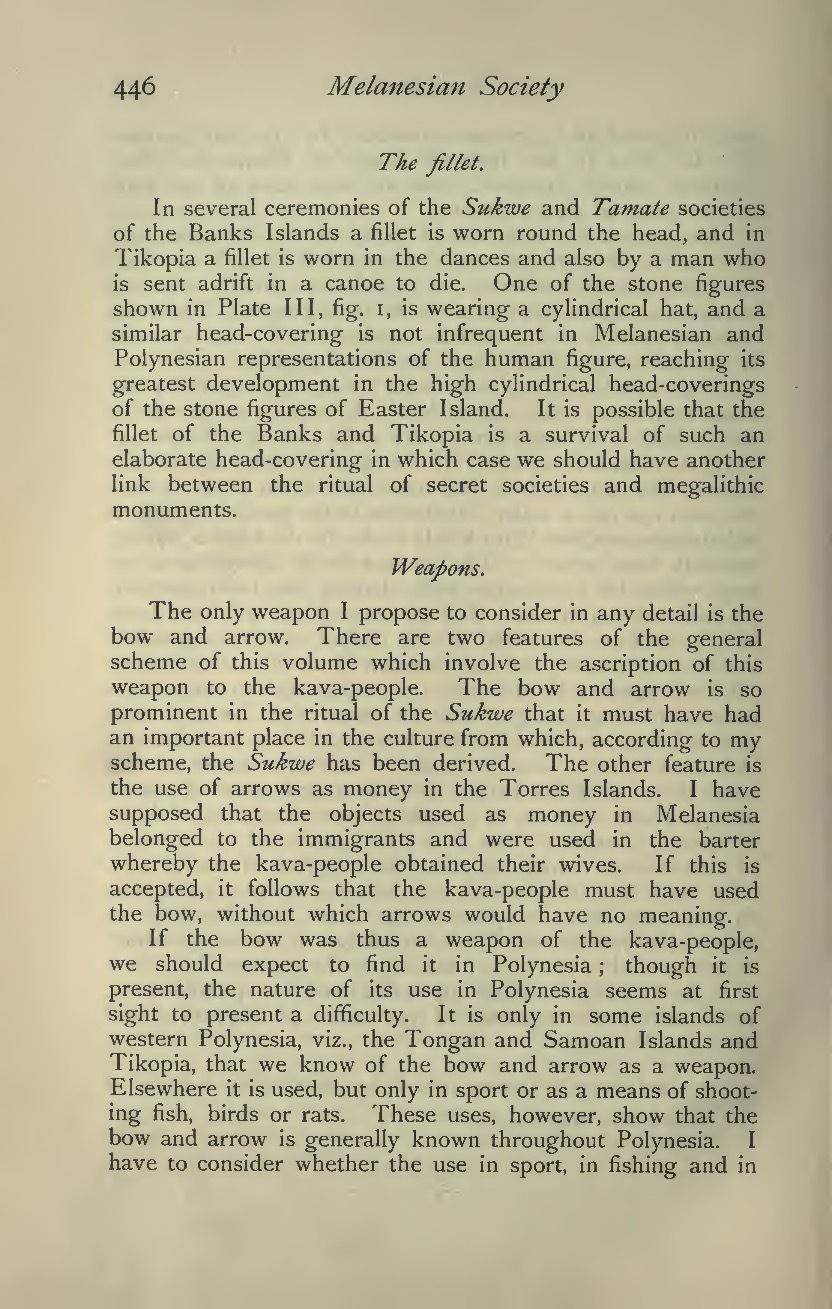 446 Melanesian Society

The fillet.

In several ceremonies of the Sukwe and Tamate societies of the Banks Islands a fillet is worn round the head, and in Tikopia a fillet is worn in the dances and also by a man who is sent adrift in a canoe to die. One of the stone figures shown in Plate III, fig. 1, is wearing a cylindrical hat, and a similar head-covering is not infrequent in Melanesian and Polynesian representations of the human figure, reaching its greatest development in the high cylindrical head-coverings of the stone figures of Easter Island. It is possible that the fillet of the Banks and Tikopia is a survival of such an elaborate head-covering in which case we should have another link between the ritual of secret societies and megalithic monuments.

Weapons.

The only weapon I propose to consider in any detail is the bow and arrow. There are two features of the general scheme of this volume which involve the ascription of this weapon to the kava-people. The bow and arrow is so prominent in the ritual of the Sukwe that it must have had an important place in the culture from which, according to my scheme, the Sukwe has been derived. The other feature is the use of arrows as money in the Torres Islands. I have supposed that the objects used as money in Melanesia belonged to the immigrants and were used in the barter whereby the kava-people obtained their wives. If this is accepted, it follows that the kava-people must have used the bow, without which arrows would have no meaning.

If the bow was thus a weapon of the kava-people, we should expect to find it in Polynesia; though it is present, the nature of its use in Polynesia seems at first sight to present a difficulty. It is only in some islands of western Polynesia, viz., the Tongan and Samoan Islands and Tikopia, that we know of the bow and arrow as a weapon. Elsewhere it is used, but only in sport or as a means of shooting fish, birds or rats. These uses, however, show that the bow and arrow is generally known throughout Polynesia. I have to consider whether the use in sport, in fishing and in